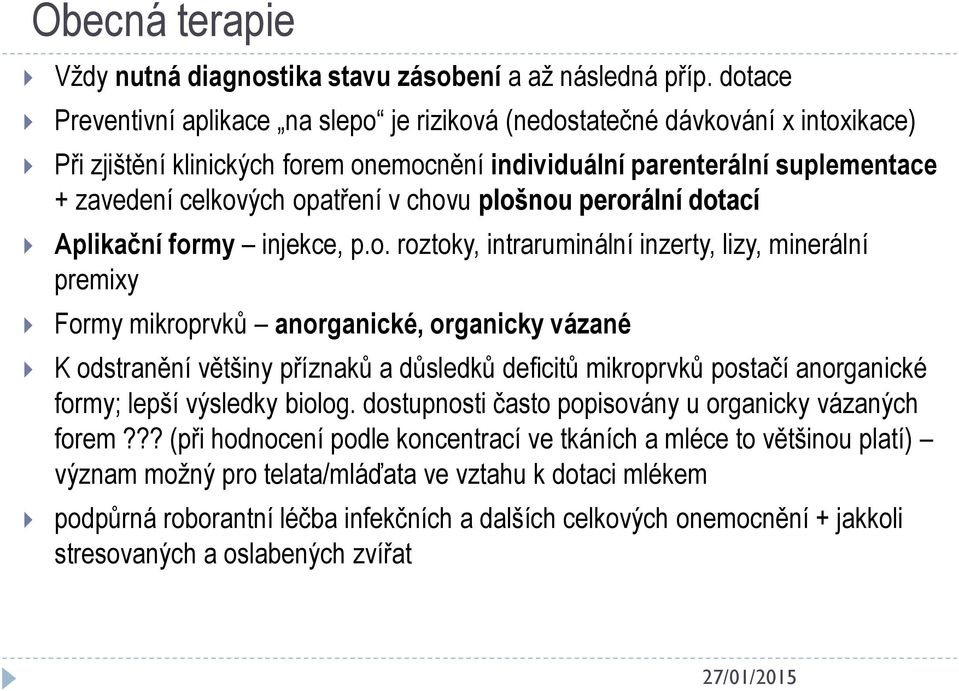 Obecná terapie

Vždy nutná diagnostika stavu zásobení a až následná příp. dotace

Preventivní aplikace „na slepo“ je riziková (nedostatečné dávkování x intoxikace)

Při zjištění klinických forem onemocnění individuální parenterální suplementace + zavedení celkových opatření v chovu plošnou perorální dotací

Aplikační formy – injekce, p.o. roztoky, intraruminální inzerty, lizy, minerální premixy

Formy mikroprvků – anorganické, organicky vázané

K odstranění většiny příznaků a důsledků deficitů mikroprvků postačí anorganické formy; lepší výsledky biolog. dostupnosti často popisovány u organicky vázaných forem ??? (při hodnocení podle koncentrací ve tkáních a mléce to většinou platí) – význam možný pro telata/mláďata ve vztahu k dotaci mlékem

podpůrná roborantní léčba infekčních a dalších celkových onemocnění + jakkoli stresovaných a oslabených zvířat

27/01/2015